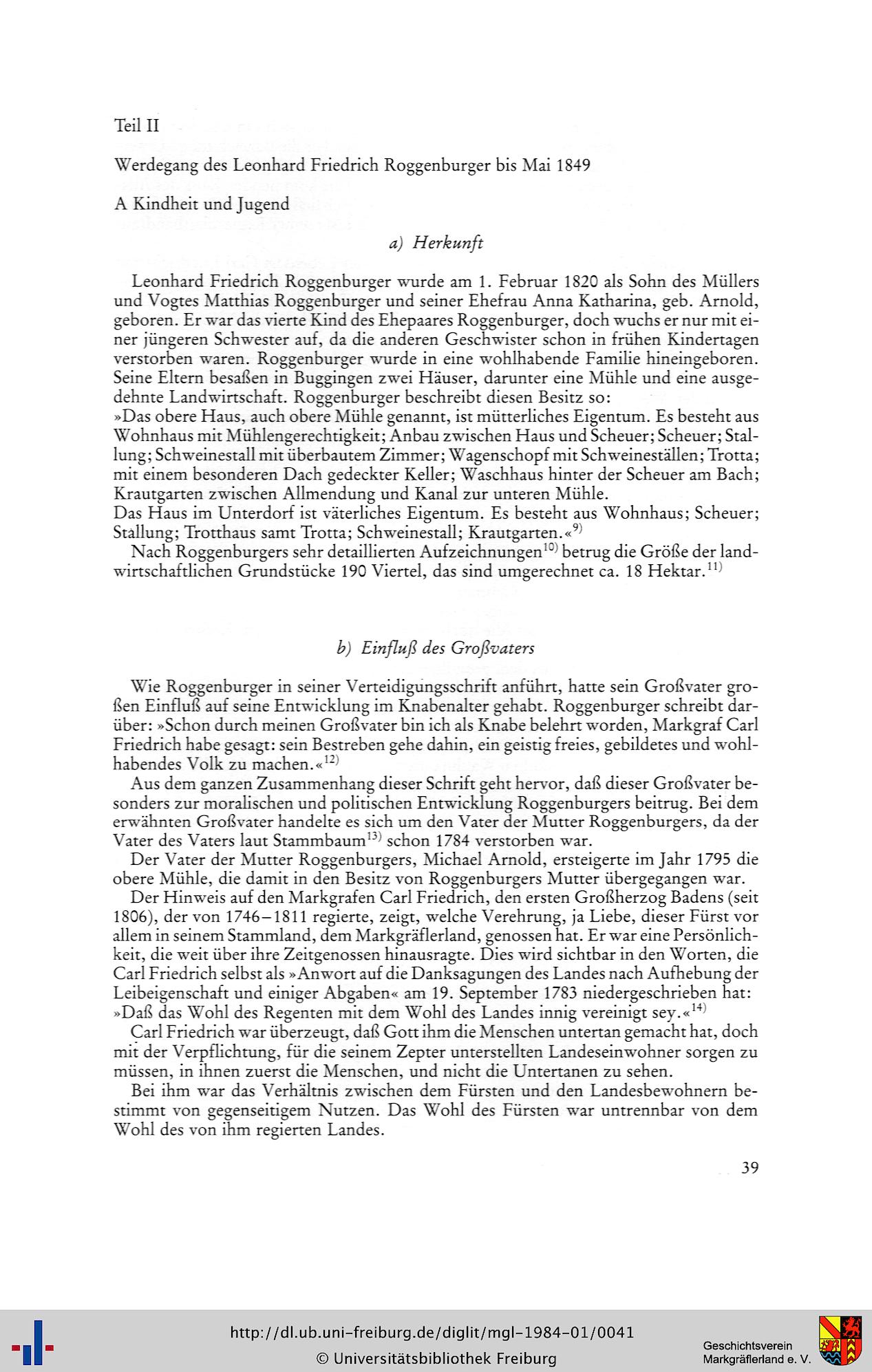 Teil II

Werdegang des Leonhard Friedrich Roggenburger bis Mai 1849

A Kindheit und Jugend

a) Herkunft

Leonhard Friedrich Roggenburger wurde am 1. Februar 1820 als Sohn des Müllers und Vogtes Matthias Roggenburger und seiner Ehefrau Anna Katharina, geb. Arnold, geboren. Er war das vierte Kind des Ehepaares Roggenburger, doch wuchs er nur mit einer jüngeren Schwester auf, da die anderen Geschwister schon in frühen Kindertagen verstorben waren. Roggenburger wurde in eine wohlhabende Familie hineingeboren. Seine Eltern besaßen in Buggingen zwei Häuser, darunter eine Mühle und eine ausgedehnte Landwirtschaft. Roggenburger beschreibt diesen Besitz so:
»Das obere Haus, auch obere Mühle genannt, ist mütterliches Eigentum. Es besteht aus Wohnhaus mit Mühlengerechtigkeit; Anbau zwischen Haus und Scheuer; Scheuer; Stallung; Schweinestall mit überbautem Zimmer; Wagenschopf mit Schweineställen; Trotta; mit einem besonderen Dach gedeckter Keller; Waschhaus hinter der Scheuer am Bach; Krautgarten zwischen Allmendung und Kanal zur unteren Mühle.
Das Haus im Unterdorf ist väterliches Eigentum. Es besteht aus Wohnhaus; Scheuer; Stallung; Trotthaus samt Trotta; Schweinestall; Krautgarten.«$^{9)}$

Nach Roggenburgers sehr detaillierten Aufzeichnungen$^{10)}$ betrug die Größe der landwirtschaftlichen Grundstücke 190 Viertel, das sind umgerechnet ca. 18 Hektar.$^{11)}$

b) Einfluß des Großvaters

Wie Roggenburger in seiner Verteidigungsschrift anführt, hatte sein Großvater großen Einfluß auf seine Entwicklung im Knabenalter gehabt. Roggenburger schreibt darüber: »Schon durch meinen Großvater bin ich als Knabe belehrt worden, Markgraf Carl Friedrich habe gesagt: sein Bestreben gehe dahin, ein geistig freies, gebildetes und wohlhabendes Volk zu machen.«$^{12)}$

Aus dem ganzen Zusammenhang dieser Schrift geht hervor, daß dieser Großvater besonders zur moralischen und politischen Entwicklung Roggenburgers beitrug. Bei dem erwähnten Großvater handelte es sich um den Vater der Mutter Roggenburgers, da der Vater des Vaters laut Stammbaum$^{13)}$ schon 1784 verstorben war.

Der Vater der Mutter Roggenburgers, Michael Arnold, ersteigerte im Jahr 1795 die obere Mühle, die damit in den Besitz von Roggenburgers Mutter übergegangen war.

Der Hinweis auf den Markgrafen Carl Friedrich, den ersten Großherzog Badens (seit 1806), der von 1746–1811 regierte, zeigt, welche Verehrung, ja Liebe, dieser Fürst vor allem in seinem Stammland, dem Markgräflerland, genossen hat. Er war eine Persönlichkeit, die weit über ihre Zeitgenossen hinausragte. Dies wird sichtbar in den Worten, die Carl Friedrich selbst als »Anwort auf die Danksagungen des Landes nach Aufhebung der Leibeigenschaft und einiger Abgaben« am 19. September 1783 niedergeschrieben hat: »Daß das Wohl des Regenten mit dem Wohl des Landes innig vereinigt sey.«$^{14)}$

Carl Friedrich war überzeugt, daß Gott ihm die Menschen untertan gemacht hat, doch mit der Verpflichtung, für die seinem Zepter unterstellten Landeseinwohner sorgen zu müssen, in ihnen zuerst die Menschen, und nicht die Untertanen zu sehen.

Bei ihm war das Verhältnis zwischen dem Fürsten und den Landesbewohnern bestimmt von gegenseitigem Nutzen. Das Wohl des Fürsten war untrennbar von dem Wohl des von ihm regierten Landes.

39

http://dl.ub.uni-freiburg.de/diglit/mgl-1984-01/0041
© Universitätsbibliothek Freiburg

Geschichtsverein Markgräflerland e. V.